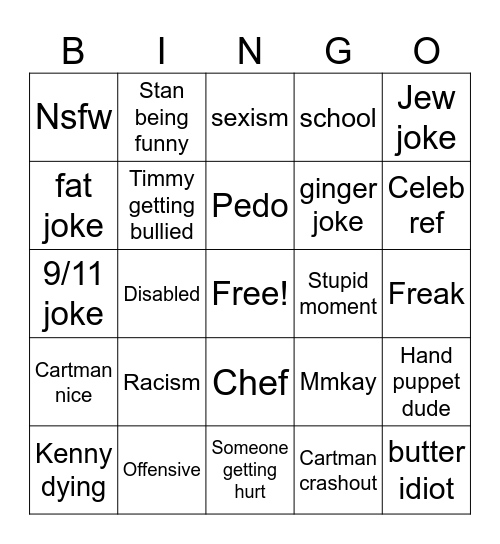 | B | I | N | G | O |
|---|---|---|---|---|
| Nsfw | Stan being funny | sexism | school | Jew joke |
| fat joke | Timmy getting bullied | Pedo | ginger joke | Celeb ref |
| 9/11 joke | Disabled | Free! | Stupid moment | Freak |
| Cartman nice | Racism | Chef | Mmkay | Hand puppet dude |
| Kenny dying | Offensive | Someone getting hurt | Cartman crashout | butter idiot |